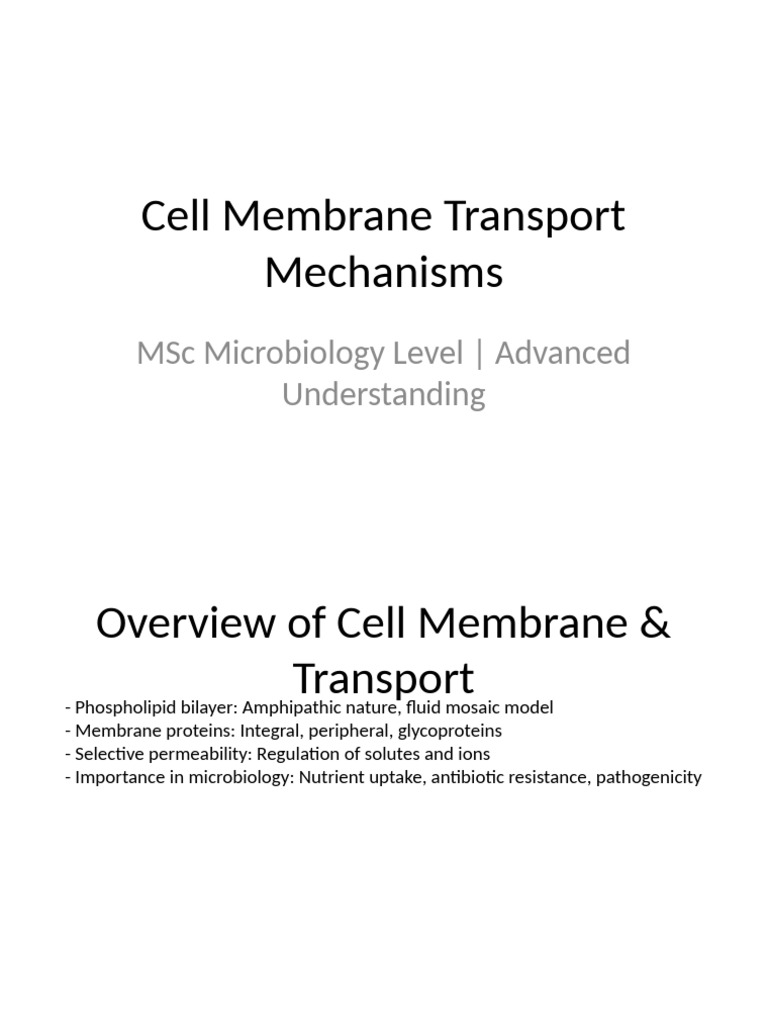 Cell Membrane Transport Mechanisms

MSc Microbiology Level | Advanced Understanding

Overview of Cell Membrane & Transport

- Phospholipid bilayer: Amphipathic nature, fluid mosaic model
- Membrane proteins: Integral, peripheral, glycoproteins
- Selective permeability: Regulation of solutes and ions
- Importance in microbiology: Nutrient uptake, antibiotic resistance, pathogenicity